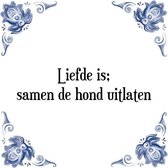 Liefde is;
samen de hond uitlaten